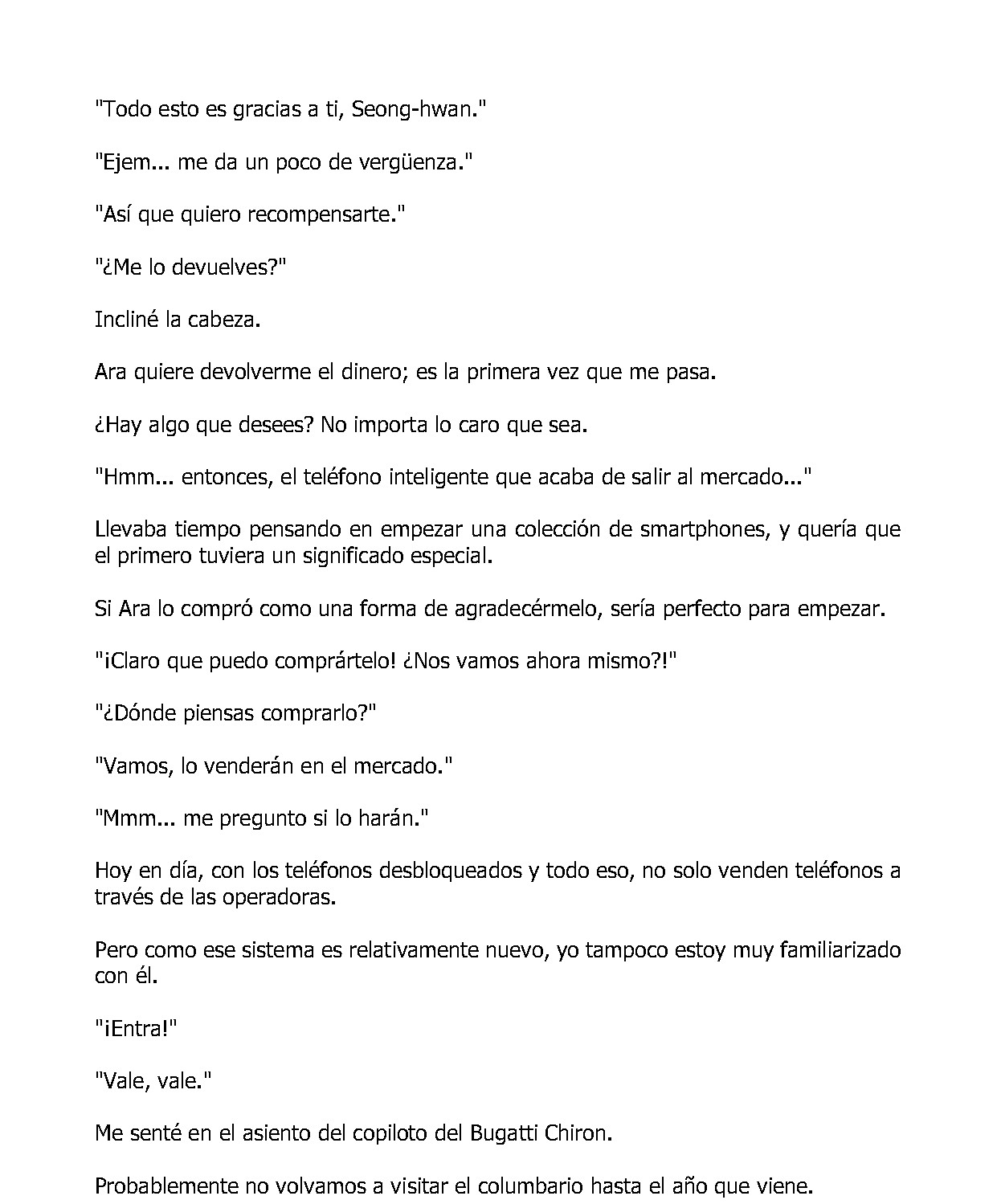 "Todo esto es gracias a ti, Seong-hwan."

"Ejem... me da un poco de vergüenza."

"Así que quiero recompensarte."

"¿Me lo devuelves?"

Incliné la cabeza.

Ara quiere devolverme el dinero; es la primera vez que me pasa.

¿Hay algo que desees? No importa lo caro que sea.

"Hmm... entonces, el teléfono inteligente que acaba de salir al mercado..."

Llevaba tiempo pensando en empezar una colección de smartphones, y quería que el primero tuviera un significado especial.

Si Ara lo compró como una forma de agradecérmelo, sería perfecto para empezar.

"¡Claro que puedo comprártelo! ¿Nos vamos ahora mismo?!"

"¿Dónde piensas comprarlo?"

"Vamos, lo venderán en el mercado."

"Mmm... me pregunto si lo harán."

Hoy en día, con los teléfonos desbloqueados y todo eso, no solo venden teléfonos a través de las operadoras.

Pero como ese sistema es relativamente nuevo, yo tampoco estoy muy familiarizado con él.

"¡Entra!"

"Vale, vale."

Me senté en el asiento del copiloto del Bugatti Chiron.

Probablemente no volvamos a visitar el columbario hasta el año que viene.